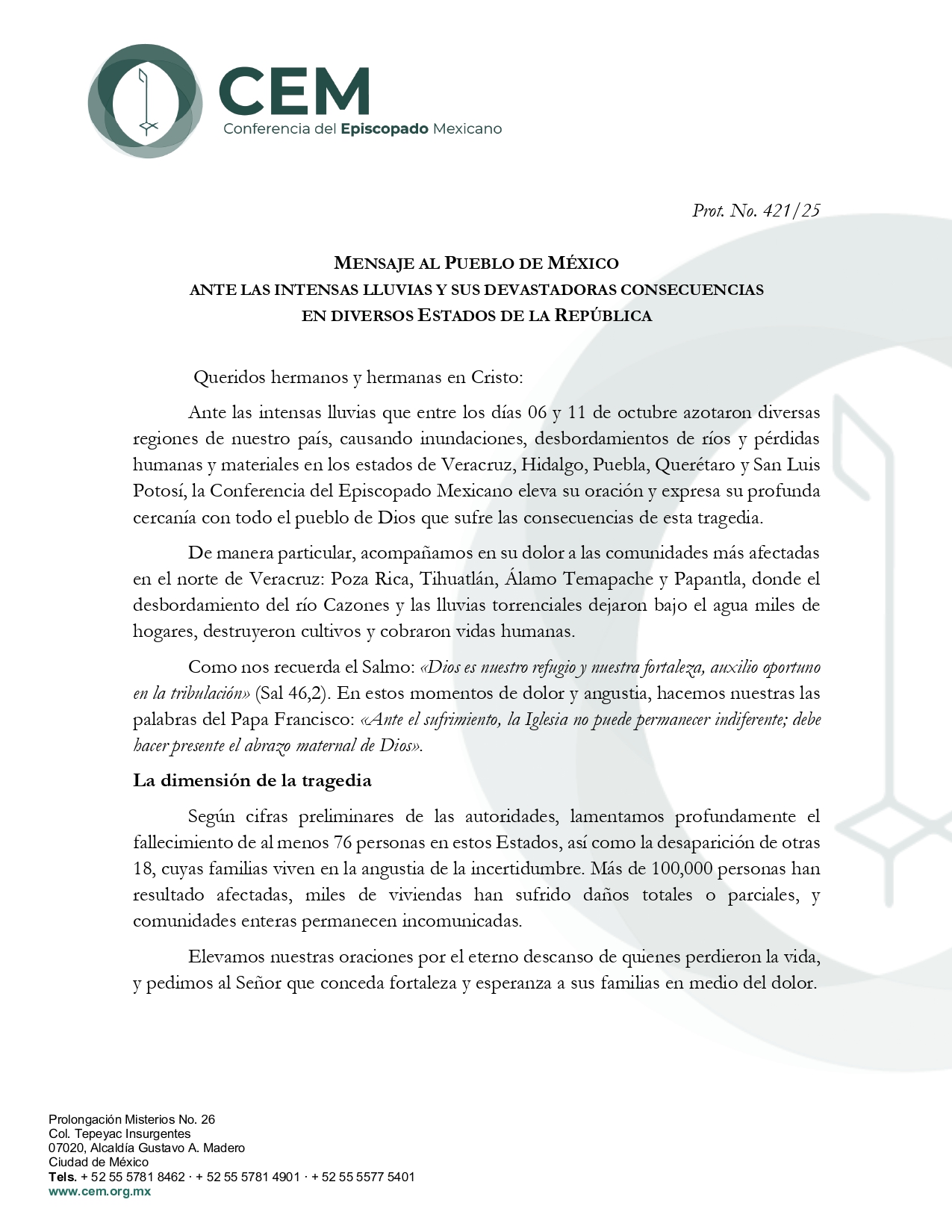 CEM
Conferencia del Episcopado Mexicano

Prot. No. 421/25

MENSAJE AL PUEBLO DE MÉXICO
ANTE LAS INTENSAS LLUVIAS Y SUS DEVASTADORAS CONSECUENCIAS
EN DIVERSOS ESTADOS DE LA REPÚBLICA

Queridos hermanos y hermanas en Cristo:

Ante las intensas lluvias que entre los días 06 y 11 de octubre azotaron diversas regiones de nuestro país, causando inundaciones, desbordamientos de ríos y pérdidas humanas y materiales en los estados de Veracruz, Hidalgo, Puebla, Querétaro y San Luis Potosí, la Conferencia del Episcopado Mexicano eleva su oración y expresa su profunda cercanía con todo el pueblo de Dios que sufre las consecuencias de esta tragedia.

De manera particular, acompañamos en su dolor a las comunidades más afectadas en el norte de Veracruz: Poza Rica, Tihuatlán, Álamo Temapache y Papantla, donde el desbordamiento del río Cazones y las lluvias torrenciales dejaron bajo el agua miles de hogares, destruyeron cultivos y cobraron vidas humanas.

Como nos recuerda el Salmo: «Dios es nuestro refugio y nuestra fortaleza, auxilio oportuno en la tribulación» (Sal 46,2). En estos momentos de dolor y angustia, hacemos nuestras las palabras del Papa Francisco: «Ante el sufrimiento, la Iglesia no puede permanecer indiferente; debe hacer presente el abrazo maternal de Dios».

La dimensión de la tragedia

Según cifras preliminares de las autoridades, lamentamos profundamente el fallecimiento de al menos 76 personas en estos Estados, así como la desaparición de otras 18, cuyas familias viven en la angustia de la incertidumbre. Más de 100,000 personas han resultado afectadas, miles de viviendas han sufrido daños totales o parciales, y comunidades enteras permanecen incomunicadas.

Elevamos nuestras oraciones por el eterno descanso de quienes perdieron la vida, y pedimos al Señor que conceda fortaleza y esperanza a sus familias en medio del dolor.

Prolongación Misterios No. 26
Col. Tepeyac Insurgentes
07020, Alcaldía Gustavo A. Madero
Ciudad de México
Tels. + 52 55 5781 8462 · + 52 55 5781 4901 · + 52 55 5577 5401
www.cem.org.mx